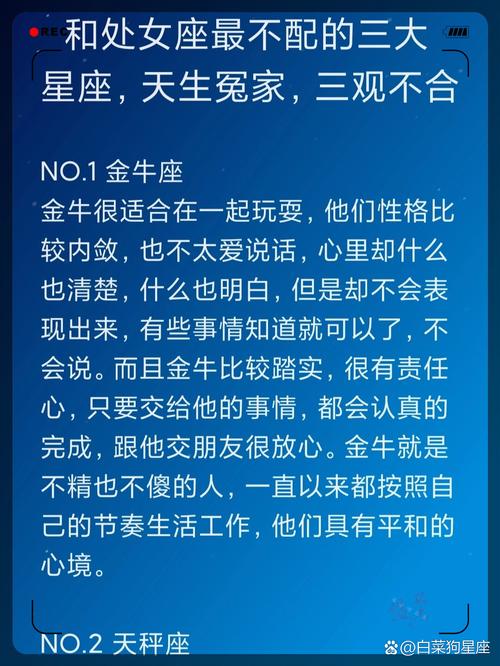 REC

和处女座最不配的三大星座，天生冤家，三观不合

NO.1 金牛座
金牛很适合在一起玩耍，他们性格比较内敛，也不太爱说话，心里却什么也清楚，什么也明白，但是却不会表现出来，有些事情知道就可以了，不会说。而且金牛比较踏实，很有责任心，只要交给他的事情，都会认真的完成，跟他交朋友很放心。金牛就是不精也不傻的人，一直以来都按照自己的节奏生活工作，他们具有平和的心境。

NO.2 天秤座

@白菜狗星座